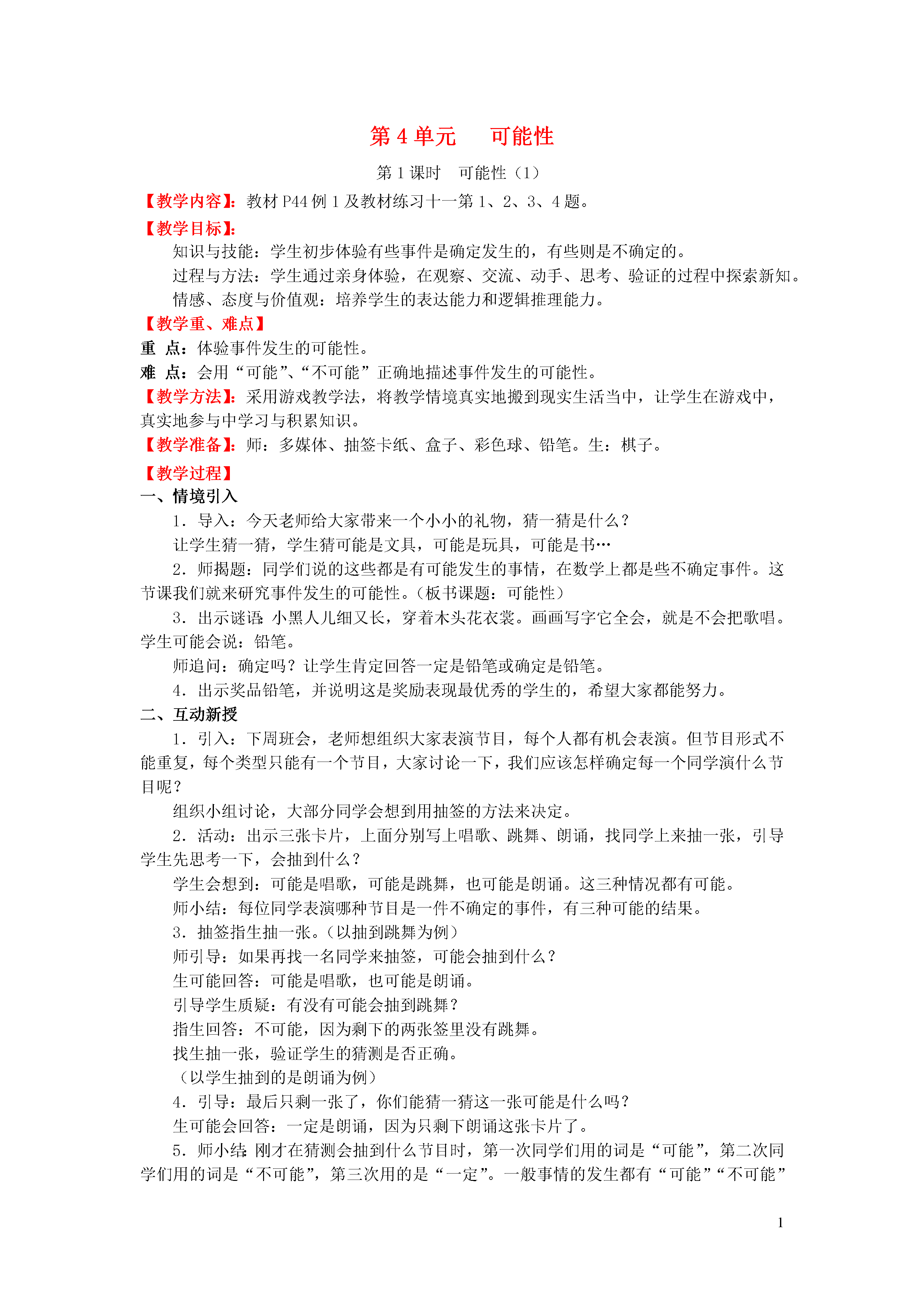 第 4 单元　　可能性

第 1 课时　可能性（1）

【教学内容】：教材 P44 例 1 及教材练习十一第 1、2、3、4 题。

【教学目标】：

知识与技能：学生初步体验有些事件是确定发生的，有些则是不确定的。

过程与方法：学生通过亲身体验，在观察、交流、动手、思考、验证的过程中探索新知。

情感、态度与价值观：培养学生的表达能力和逻辑推理能力。

【教学重、难点】

重　点：体验事件发生的可能性。

难　点：会用“可能”、“不可能”正确地描述事件发生的可能性。

【教学方法】：采用游戏教学法，将教学情境真实地搬到现实生活当中，让学生在游戏中，真实地参与中学习与积累知识。

【教学准备】：师：多媒体、抽签卡纸、盒子、彩色球、铅笔。生：棋子。

【教学过程】

一、情境引入

1．导入：今天老师给大家带来一个小小的礼物，猜一猜是什么？

让学生猜一猜，学生猜可能是文具，可能是玩具，可能是书…

2．师揭题：同学们说的这些都是有可能发生的事情，在数学上都是些不确定事件。这节课我们就来研究事件发生的可能性。（板书课题：可能性）

3．出示谜语：小黑人儿细又长，穿着木头花衣裳。画画写字它全会，就是不会把歌唱。学生可能会说：铅笔。

师追问：确定吗？让学生肯定回答一定是铅笔或确定是铅笔。

4．出示奖品铅笔，并说明这是奖励表现最优秀的学生的，希望大家都能努力。

二、互动新授

1．引入：下周班会，老师想组织大家表演节目，每个人都有机会表演。但节目形式不能重复，每个类型只能有一个节目，大家讨论一下，我们应该怎样确定每一个同学演什么节目呢？

组织小组讨论，大部分同学会想到用抽签的方法来决定。

2．活动：出示三张卡片，上面分别写上唱歌、跳舞、朗诵，找同学上来抽一张，引导学生先思考一下，会抽到什么？

学生会想到：可能是唱歌，可能是跳舞，也可能是朗诵。这三种情况都有可能。

师小结：每位同学表演哪种节目是一件不确定的事件，有三种可能的结果。

3．抽签指生抽一张。（以抽到跳舞为例）

师引导：如果再找一名同学来抽签，可能会抽到什么？

生可能回答：可能是唱歌，也可能是朗诵。

引导学生质疑：有没有可能会抽到跳舞？

指生回答：不可能，因为剩下的两张签里没有跳舞。

找生抽一张，验证学生的猜测是否正确。

（以学生抽到的是朗诵为例）

4．引导：最后只剩一张了，你们能猜一猜这一张可能是什么吗？

生可能会回答：一定是朗诵，因为只剩下朗诵这张卡片了。

5．师小结：刚才在猜测会抽到什么节目时，第一次同学们用的词是“可能”，第二次同学们用的词是“不可能”，第三次用的是“一定”。一般事情的发生都有“可能”“不可能”

1